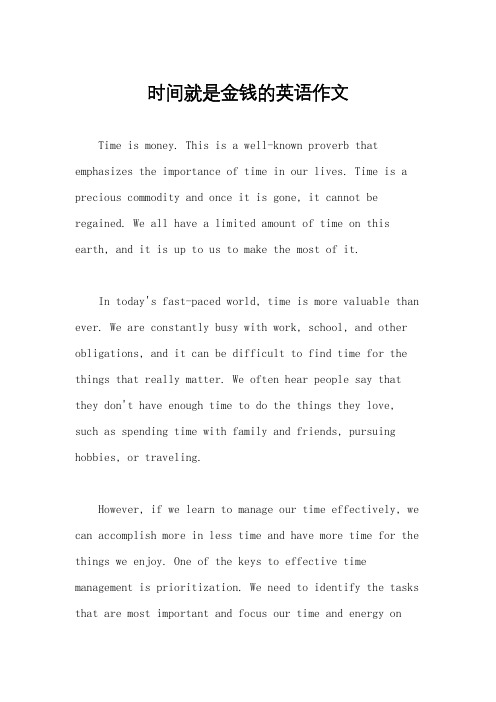 时间就是金钱的英语作文

Time is money. This is a well-known proverb that emphasizes the importance of time in our lives. Time is a precious commodity and once it is gone, it cannot be regained. We all have a limited amount of time on this earth, and it is up to us to make the most of it.

In today's fast-paced world, time is more valuable than ever. We are constantly busy with work, school, and other obligations, and it can be difficult to find time for the things that really matter. We often hear people say that they don't have enough time to do the things they love, such as spending time with family and friends, pursuing hobbies, or traveling.

However, if we learn to manage our time effectively, we can accomplish more in less time and have more time for the things we enjoy. One of the keys to effective time management is prioritization. We need to identify the tasks that are most important and focus our time and energy on